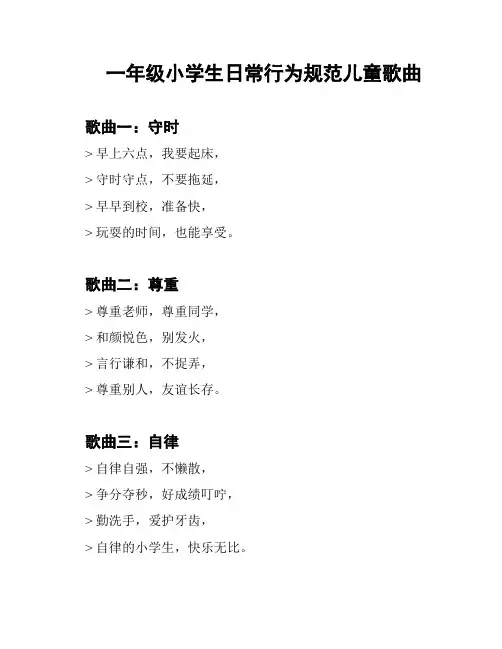 一年级小学生日常行为规范儿童歌曲

歌曲一：守时

> 早上六点，我要起床，

> 守时守点，不要拖延，

> 早早到校，准备快，

> 玩耍的时间，也能享受。

歌曲二：尊重

> 尊重老师，尊重同学，

> 和颜悦色，别发火，

> 言行谦和，不捉弄，

> 尊重别人，友谊长存。

歌曲三：自律

> 自律自强，不懒散，

> 争分夺秒，好成绩叮咛，

> 勤洗手，爱护牙齿，

> 自律的小学生，快乐无比。